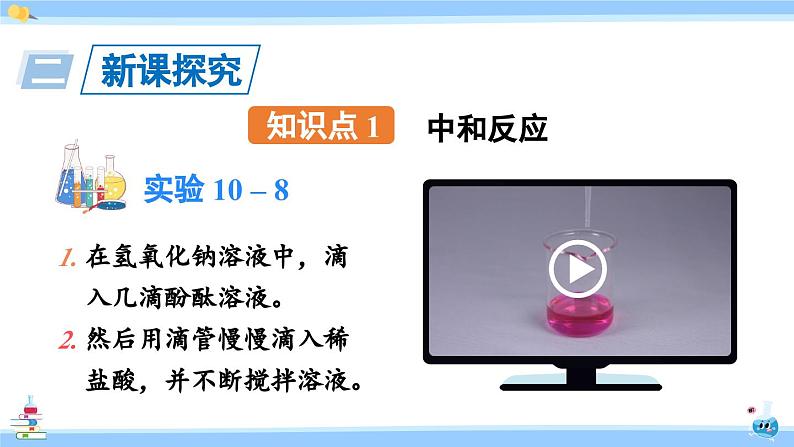 二 新课探究

知识点 1 中和反应

实验 10 – 8

1. 在氢氧化钠溶液中，滴入几滴酚酞溶液。

2. 然后用滴管慢慢滴入稀盐酸，并不断搅拌溶液。